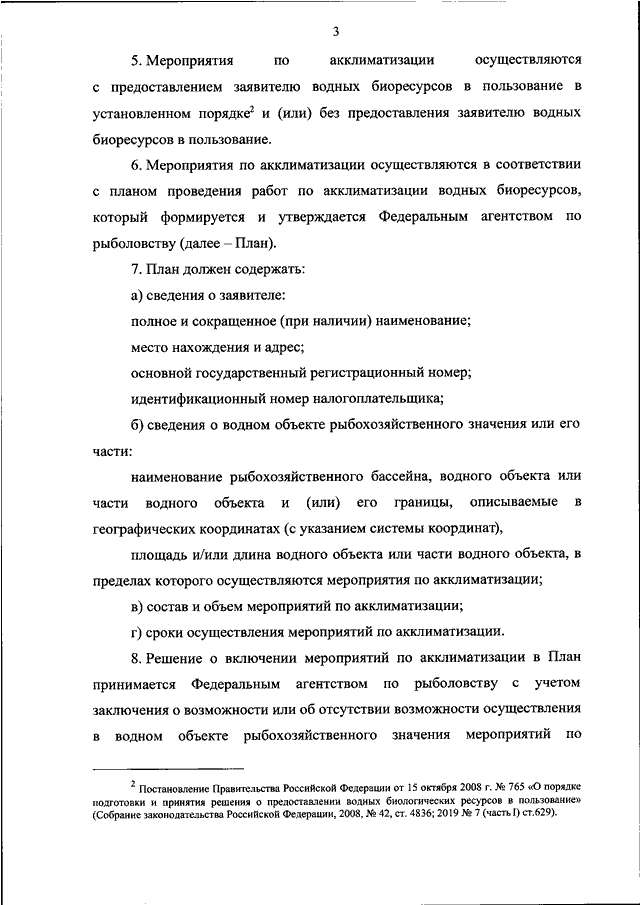 3

5. Мероприятия по акклиматизации осуществляются с предоставлением заявителю водных биоресурсов в пользование в установленном порядке$^2$ и (или) без предоставления заявителю водных биоресурсов в пользование.

6. Мероприятия по акклиматизации осуществляются в соответствии с планом проведения работ по акклиматизации водных биоресурсов, который формируется и утверждается Федеральным агентством по рыболовству (далее – План).

7. План должен содержать:

а) сведения о заявителе:

полное и сокращенное (при наличии) наименование;

место нахождения и адрес;

основной государственный регистрационный номер;

идентификационный номер налогоплательщика;

б) сведения о водном объекте рыбохозяйственного значения или его части:

наименование рыбохозяйственного бассейна, водного объекта или части водного объекта и (или) его границы, описываемые в географических координатах (с указанием системы координат),

площадь и/или длина водного объекта или части водного объекта, в пределах которого осуществляются мероприятия по акклиматизации;

в) состав и объем мероприятий по акклиматизации;

г) сроки осуществления мероприятий по акклиматизации.

8. Решение о включении мероприятий по акклиматизации в План принимается Федеральным агентством по рыболовству с учетом заключения о возможности или об отсутствии возможности осуществления в водном объекте рыбохозяйственного значения мероприятий по

$^2$ Постановление Правительства Российской Федерации от 15 октября 2008 г. № 765 «О порядке подготовки и принятия решения о предоставлении водных биологических ресурсов в пользование» (Собрание законодательства Российской Федерации, 2008, № 42, ст. 4836; 2019 № 7 (часть I) ст.629).